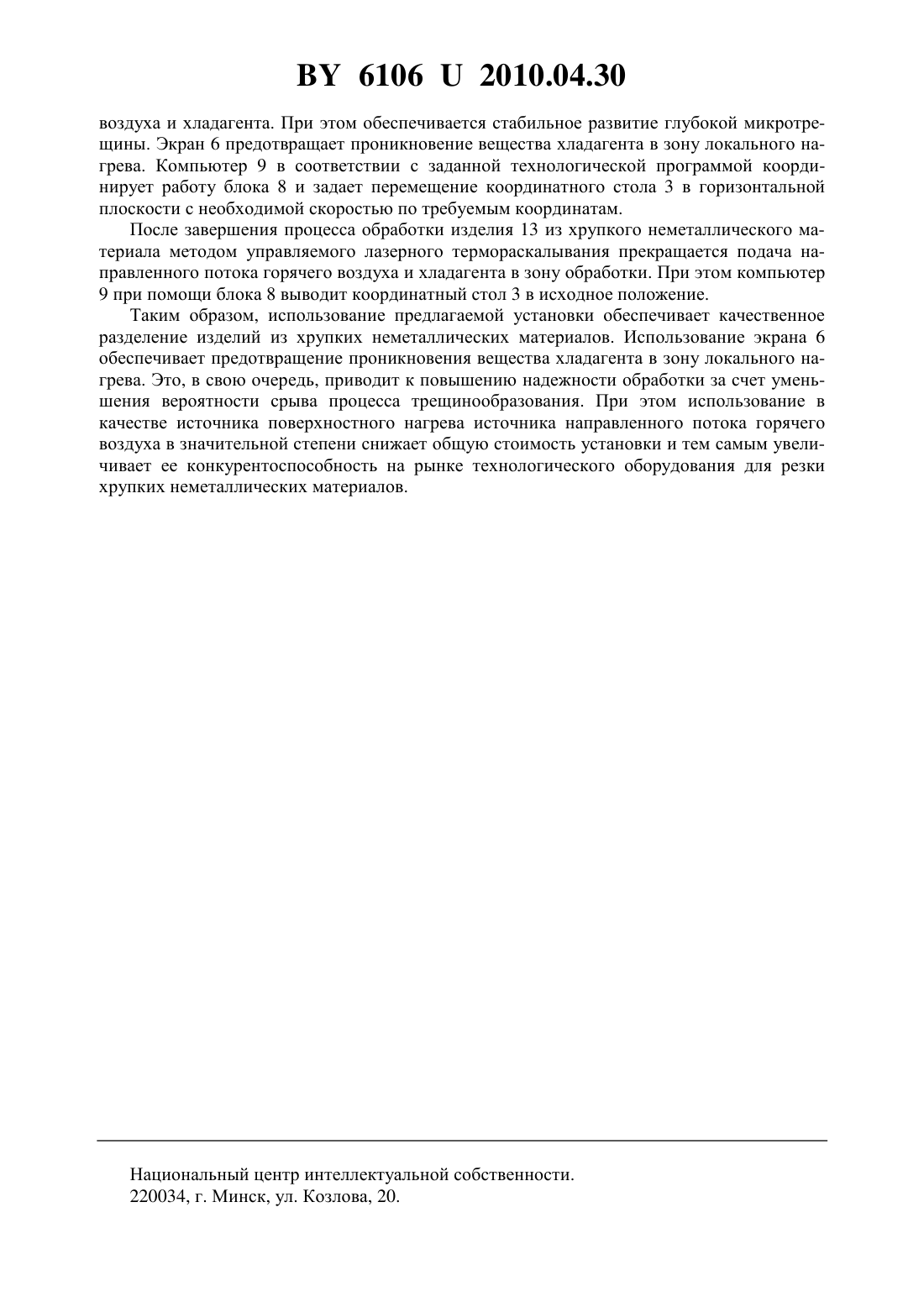 BY 6106 U 2010.04.30

воздуха и хладагента. При этом обеспечивается стабильное развитие глубокой микротрещины. Экран 6 предотвращает проникновение вещества хладагента в зону локального нагрева. Компьютер 9 в соответствии с заданной технологической программой координирует работу блока 8 и задает перемещение координатного стола 3 в горизонтальной плоскости с необходимой скоростью по требуемым координатам.

После завершения процесса обработки изделия 13 из хрупкого неметаллического материала методом управляемого лазерного термораскалывания прекращается подача направленного потока горячего воздуха и хладагента в зону обработки. При этом компьютер 9 при помощи блока 8 выводит координатный стол 3 в исходное положение.

Таким образом, использование предлагаемой установки обеспечивает качественное разделение изделий из хрупких неметаллических материалов. Использование экрана 6 обеспечивает предотвращение проникновения вещества хладагента в зону локального нагрева. Это, в свою очередь, приводит к повышению надежности обработки за счет уменьшения вероятности срыва процесса трещинообразования. При этом использование в качестве источника поверхностного нагрева источника направленного потока горячего воздуха в значительной степени снижает общую стоимость установки и тем самым увеличивает ее конкурентоспособность на рынке технологического оборудования для резки хрупких неметаллических материалов.

Национальный центр интеллектуальной собственности.
220034, г. Минск, ул. Козлова, 20.